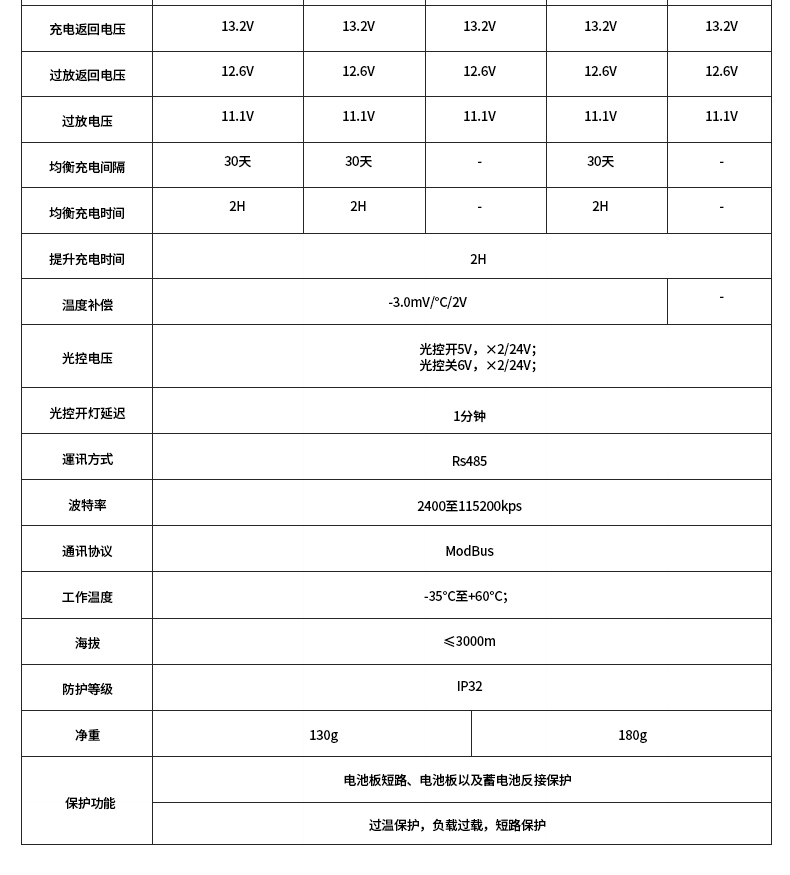 | 充电返回电压 | 13.2V | 13.2V | 13.2V | 13.2V | 13.2V |
|---|---|---|---|---|---|
| 过放返回电压 | 12.6V | 12.6V | 12.6V | 12.6V | 12.6V |
| 过放电压 | 11.1V | 11.1V | 11.1V | 11.1V | 11.1V |
| 均衡充电间隔 | 30天 | 30天 | - | 30天 | - |
| 均衡充电时间 | 2H | 2H | - | 2H | - |
| 提升充电时间 | 2H | | | | |
| 温度补偿 | -3.0mV/°C/2V | | | | - |
| 光控电压 | 光控开5V，×2/24V; 光控关6V，×2/24V; | | | | |
| 光控开灯延迟 | 1分钟 | | | | |
| 運讯方式 | Rs485 | | | | |
| 波特率 | 2400至115200kps | | | | |
| 通讯协议 | ModBus | | | | |
| 工作温度 | -35°C至+60°C; | | | | |
| 海拔 | ≤3000m | | | | |
| 防护等级 | IP32 | | | | |
| 净重 | 130g | | 180g | | |
| 保护功能 | 电池板短路、电池板以及蓄电池反接保护 | | | | |
| | 过温保护，负载过载，短路保护 | | | | |